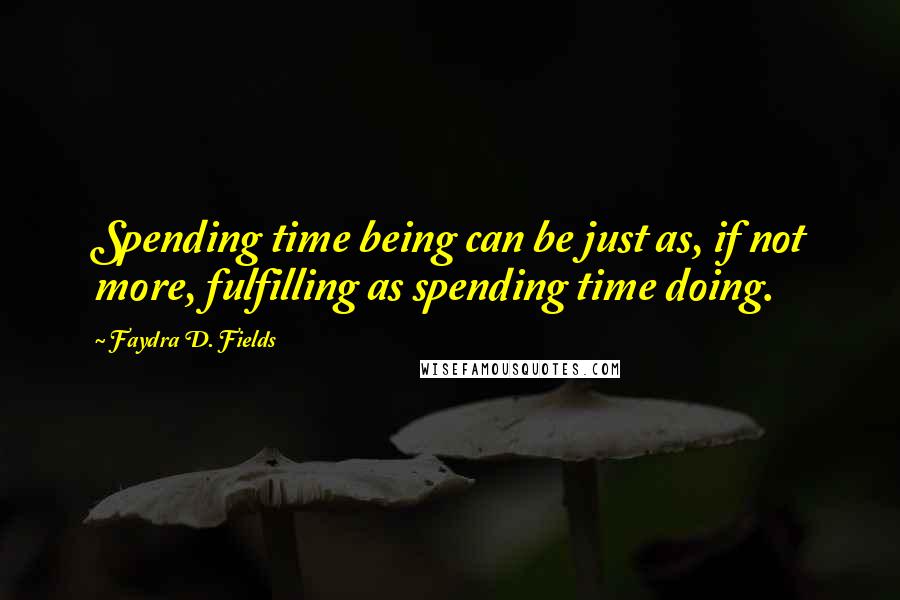 Spending time being can be just as, if not more, fulfilling as spending time doing.

~Faydra D. Fields

WISEFAMOUSQUOTES.COM